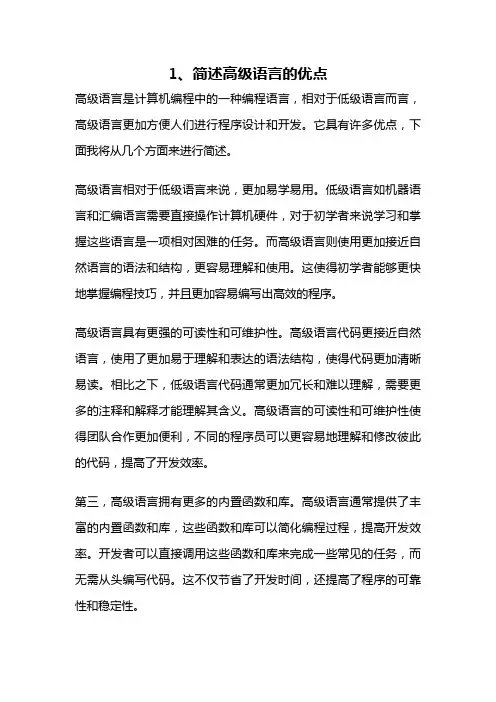 1、简述高级语言的优点

高级语言是计算机编程中的一种编程语言，相对于低级语言而言，高级语言更加方便人们进行程序设计和开发。它具有许多优点，下面我将从几个方面来进行简述。

高级语言相对于低级语言来说，更加易学易用。低级语言如机器语言和汇编语言需要直接操作计算机硬件，对于初学者来说学习和掌握这些语言是一项相对困难的任务。而高级语言则使用更加接近自然语言的语法和结构，更容易理解和使用。这使得初学者能够更快地掌握编程技巧，并且更加容易编写出高效的程序。

高级语言具有更强的可读性和可维护性。高级语言代码更接近自然语言，使用了更加易于理解和表达的语法结构，使得代码更加清晰易读。相比之下，低级语言代码通常更加冗长和难以理解，需要更多的注释和解释才能理解其含义。高级语言的可读性和可维护性使得团队合作更加便利，不同的程序员可以更容易地理解和修改彼此的代码，提高了开发效率。

第三，高级语言拥有更多的内置函数和库。高级语言通常提供了丰富的内置函数和库，这些函数和库可以简化编程过程，提高开发效率。开发者可以直接调用这些函数和库来完成一些常见的任务，而无需从头编写代码。这不仅节省了开发时间，还提高了程序的可靠性和稳定性。